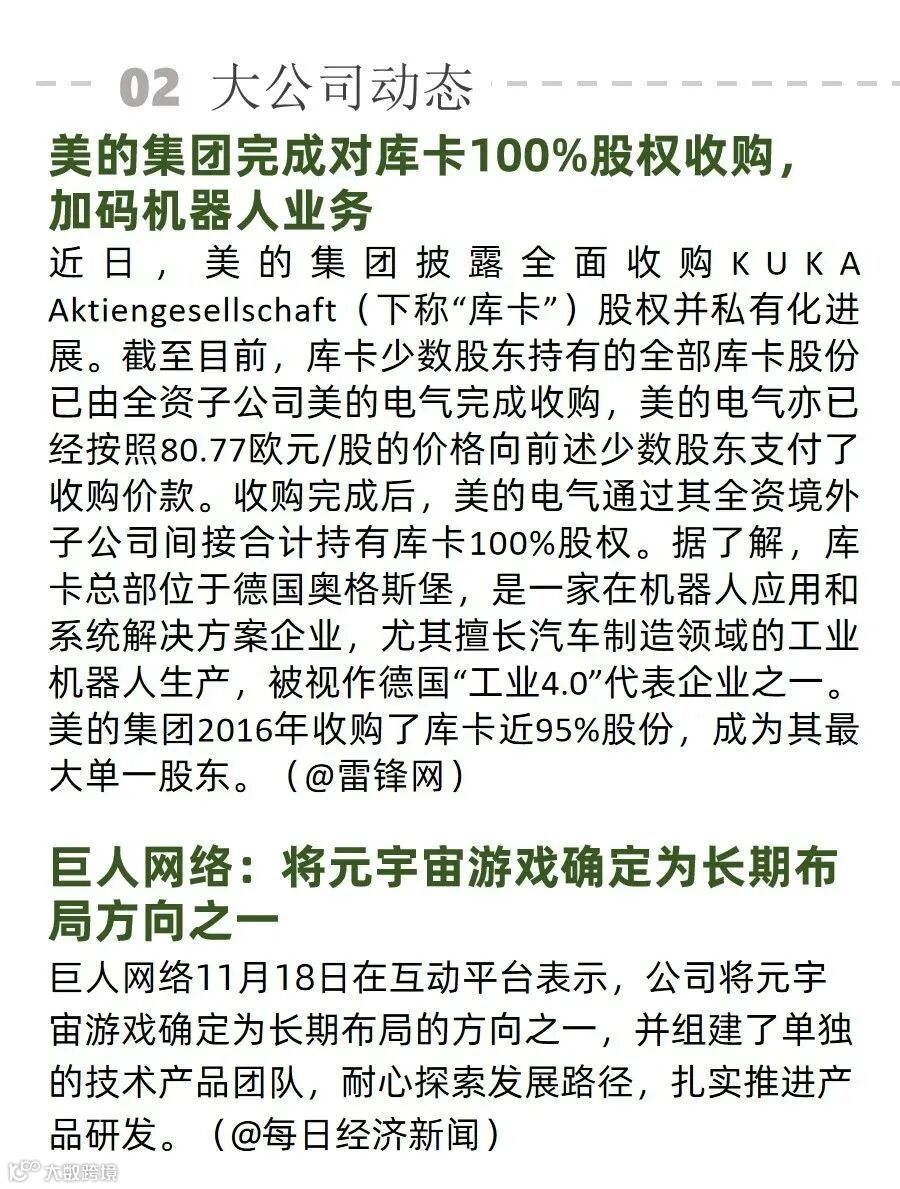 02 大公司动态

美的集团完成对库卡100%股权收购，加码机器人业务

近日，美的集团披露全面收购KUKA Aktiengesellschaft（下称“库卡”）股权并私有化进展。截至目前，库卡少数股东持有的全部库卡股份已由全资子公司美的电气完成收购，美的电气亦已经按照80.77欧元/股的价格向前述少数股东支付了收购价款。收购完成后，美的电气通过其全资境外子公司间接合计持有库卡100%股权。据了解，库卡总部位于德国奥格斯堡，是一家在机器人应用和系统解决方案企业，尤其擅长汽车制造领域的工业机器人生产，被视作德国“工业4.0”代表企业之一。美的集团2016年收购了库卡近95%股份，成为其最大单一股东。（@雷锋网）

巨人网络：将元宇宙游戏确定为长期布局方向之一

巨人网络11月18日在互动平台表示，公司将元宇宙游戏确定为长期布局的方向之一，并组建了单独的技术产品团队，耐心探索发展路径，扎实推进产品研发。（@每日经济新闻）

大数跨境